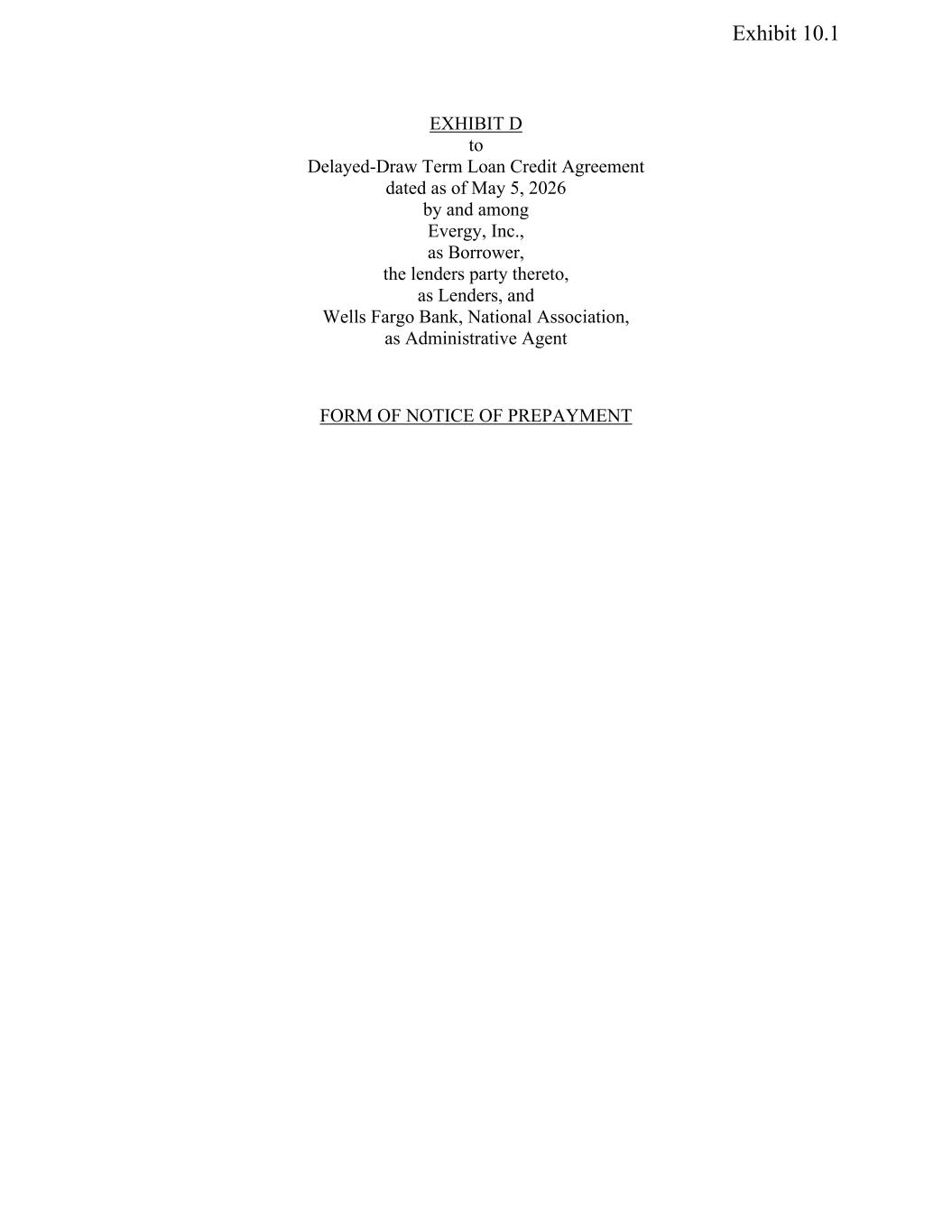 Exhibit 10.1

EXHIBIT D
to
Delayed-Draw Term Loan Credit Agreement
dated as of May 5, 2026
by and among
Evergy, Inc.,
as Borrower,
the lenders party thereto,
as Lenders, and
Wells Fargo Bank, National Association,
as Administrative Agent

FORM OF NOTICE OF PREPAYMENT